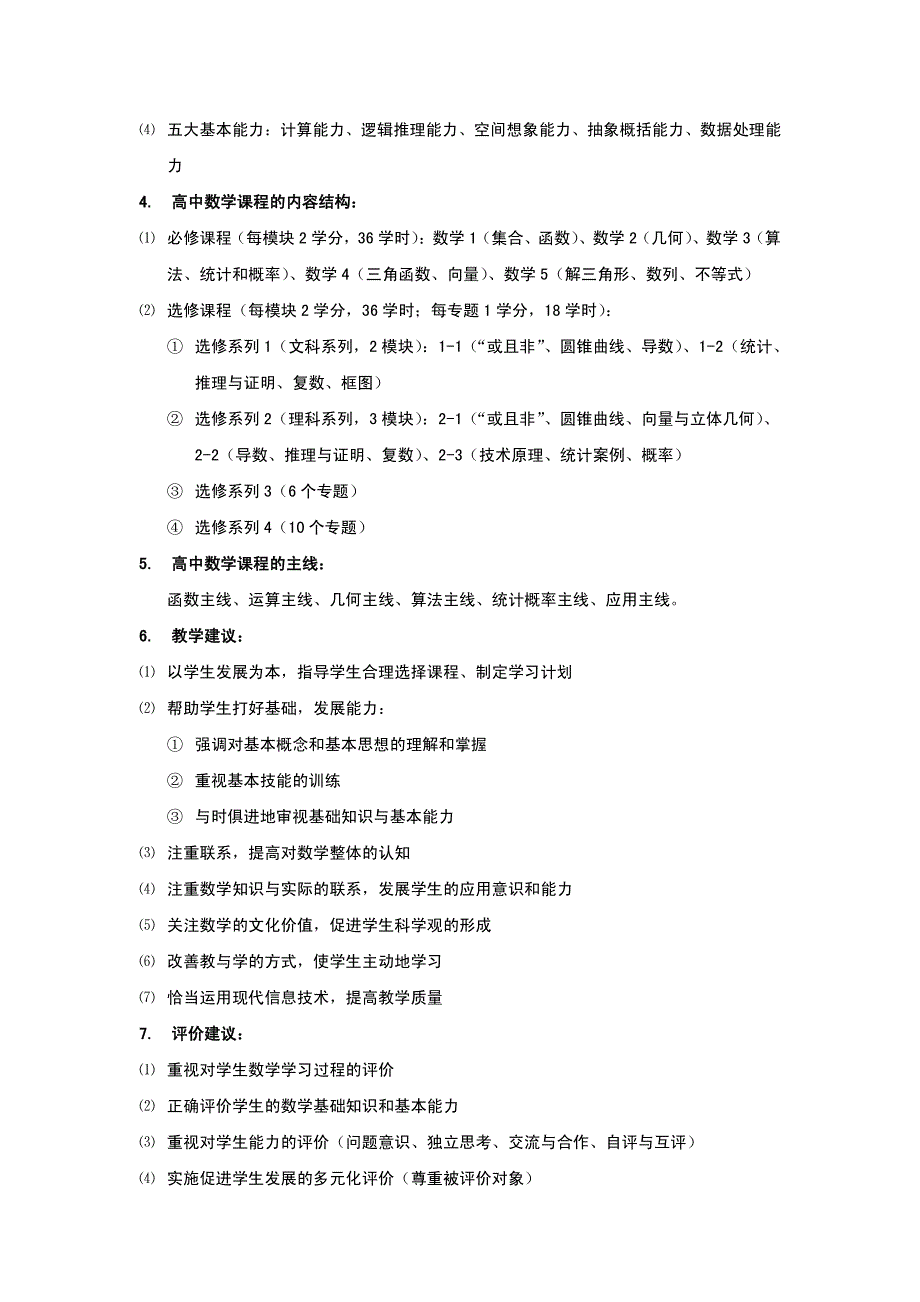 ⑷ 五大基本能力：计算能力、逻辑推理能力、空间想象能力、抽象概括能力、数据处理能力

4. 高中数学课程的内容结构：

⑴ 必修课程（每模块 2 学分，36 学时）：数学 1（集合、函数）、数学 2（几何）、数学 3（算法、统计和概率）、数学 4（三角函数、向量）、数学 5（解三角形、数列、不等式）

⑵ 选修课程（每模块 2 学分，36 学时；每专题 1 学分，18 学时）：

① 选修系列 1（文科系列，2 模块）：1-1（“或且非”、圆锥曲线、导数）、1-2（统计、推理与证明、复数、框图）

② 选修系列 2（理科系列，3 模块）：2-1（“或且非”、圆锥曲线、向量与立体几何）、2-2（导数、推理与证明、复数）、2-3（技术原理、统计案例、概率）

③ 选修系列 3（6 个专题）

④ 选修系列 4（10 个专题）

5. 高中数学课程的主线：

函数主线、运算主线、几何主线、算法主线、统计概率主线、应用主线。

6. 教学建议：

⑴ 以学生发展为本，指导学生合理选择课程、制定学习计划

⑵ 帮助学生打好基础，发展能力：

① 强调对基本概念和基本思想的理解和掌握

② 重视基本技能的训练

③ 与时俱进地审视基础知识与基本能力

⑶ 注重联系，提高对数学整体的认知

⑷ 注重数学知识与实际的联系，发展学生的应用意识和能力

⑸ 关注数学的文化价值，促进学生科学观的形成

⑹ 改善教与学的方式，使学生主动地学习

⑺ 恰当运用现代信息技术，提高教学质量

7. 评价建议：

⑴ 重视对学生数学学习过程的评价

⑵ 正确评价学生的数学基础知识和基本能力

⑶ 重视对学生能力的评价（问题意识、独立思考、交流与合作、自评与互评）

⑷ 实施促进学生发展的多元化评价（尊重被评价对象）